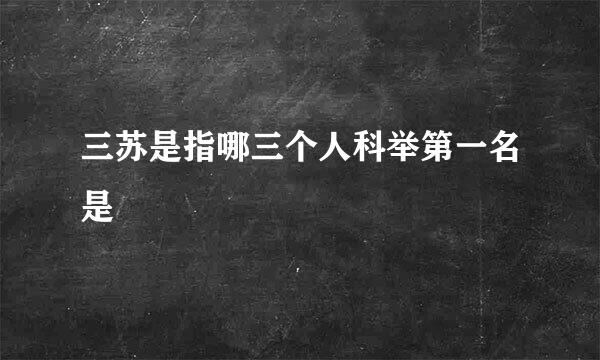 三苏是指哪三个人科举第一名是